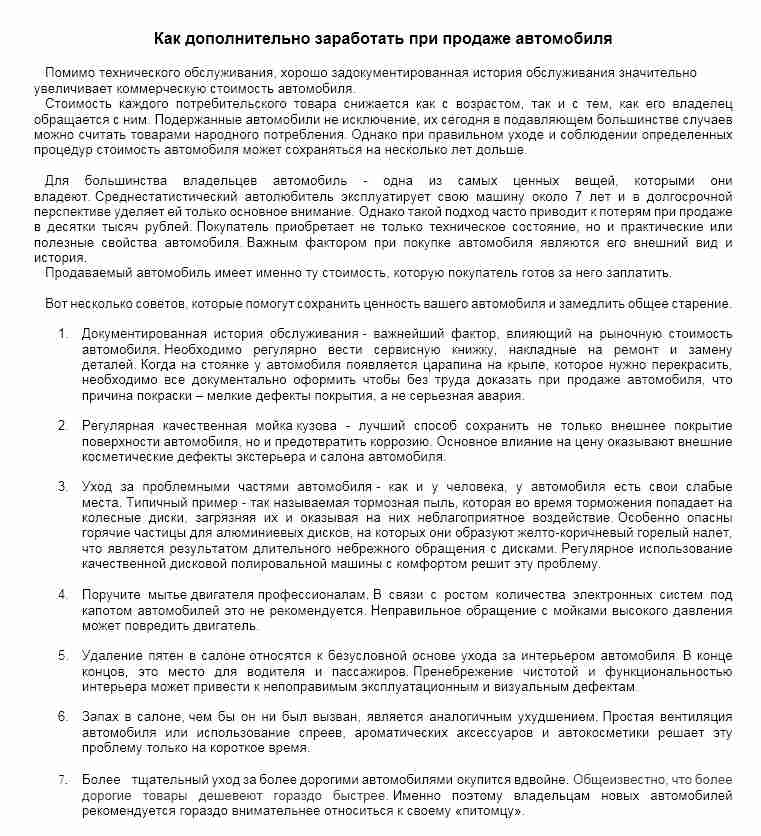 Как дополнительно заработать при продаже автомобиля

Помимо технического обслуживания, хорошо задокументированная история обслуживания значительно увеличивает коммерческую стоимость автомобиля.

Стоимость каждого потребительского товара снижается как с возрастом, так и с тем, как его владелец обращается с ним. Подержанные автомобили не исключение, их сегодня в подавляющем большинстве случаев можно считать товарами народного потребления. Однако при правильном уходе и соблюдении определенных процедур стоимость автомобиля может сохраняться на несколько лет дольше.

Для большинства владельцев автомобиль - одна из самых ценных вещей, которыми они владеют. Среднестатистический автолюбитель эксплуатирует свою машину около 7 лет и в долгосрочной перспективе уделяет ей только основное внимание. Однако такой подход часто приводит к потерям при продаже в десятки тысяч рублей. Покупатель приобретает не только техническое состояние, но и практические или полезные свойства автомобиля. Важным фактором при покупке автомобиля являются его внешний вид и история.

Продаваемый автомобиль имеет именно ту стоимость, которую покупатель готов за него заплатить.

Вот несколько советов, которые помогут сохранить ценность вашего автомобиля и замедлить общее старение.

1. Документированная история обслуживания - важнейший фактор, влияющий на рыночную стоимость автомобиля. Необходимо регулярно вести сервисную книжку, накладные на ремонт и замену деталей. Когда на стоянке у автомобиля появляется царапина на крыле, которое нужно перекрасить, необходимо все документально оформить чтобы без труда доказать при продаже автомобиля, что причина покраски – мелкие дефекты покрытия, а не серьезная авария.

2. Регулярная качественная мойка кузова - лучший способ сохранить не только внешнее покрытие поверхности автомобиля, но и предотвратить коррозию. Основное влияние на цену оказывают внешние косметические дефекты экстерьера и салона автомобиля.

3. Уход за проблемными частями автомобиля - как и у человека, у автомобиля есть свои слабые места. Типичный пример - так называемая тормозная пыль, которая во время торможения попадает на колесные диски, загрязняя их и оказывая на них неблагоприятное воздействие. Особенно опасны горячие частицы для алюминиевых дисков, на которых они образуют желто-коричневый горелый налет, что является результатом длительного небрежного обращения с дисками. Регулярное использование качественной дисковой полировальной машины с комфортом решит эту проблему.

4. Поручите мытье двигателя профессионалам. В связи с ростом количества электронных систем под капотом автомобилей это не рекомендуется. Неправильное обращение с мойками высокого давления может повредить двигатель.

5. Удаление пятен в салоне относятся к безусловной основе ухода за интерьером автомобиля. В конце концов, это место для водителя и пассажиров. Пренебрежение чистотой и функциональностью интерьера может привести к непоправимым эксплуатационным и визуальным дефектам.

6. Запах в салоне, чем бы он ни был вызван, является аналогичным ухудшением. Простая вентиляция автомобиля или использование спреев, ароматических аксессуаров и автокосметики решает эту проблему только на короткое время.

7. Более тщательный уход за более дорогими автомобилями окупится вдвойне. Общеизвестно, что более дорогие товары дешевеют гораздо быстрее. Именно поэтому владельцам новых автомобилей рекомендуется гораздо внимательнее относиться к своему «питомцу».